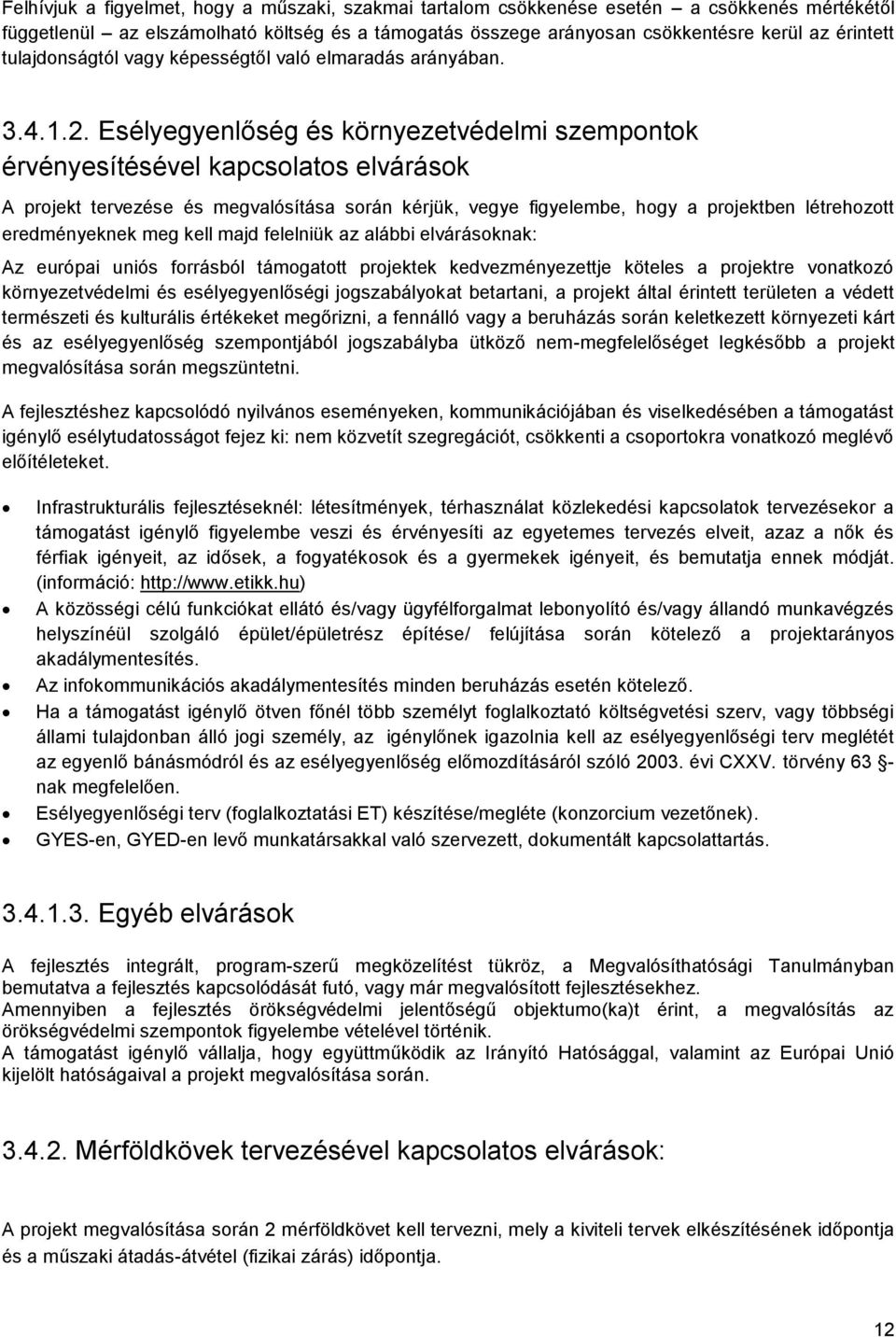 Felhívjuk a figyelmet, hogy a műszaki, szakmai tartalom csökkenése esetén – a csökkenés mértékétől függetlenül – az elszámolható költség és a támogatás összege arányosan csökkentésre kerül az érintett tulajdonságtól vagy képességtől való elmaradás arányában.

3.4.1.2. Esélyegyenlőség és környezetvédelmi szempontok érvényesítésével kapcsolatos elvárások

A projekt tervezése és megvalósítása során kérjük, vegye figyelembe, hogy a projektben létrehozott eredményeknek meg kell majd felelniük az alábbi elvárásoknak:

Az európai uniós forrásból támogatott projektek kedvezményezettje köteles a projektre vonatkozó környezetvédelmi és esélyegyenlőségi jogszabályokat betartani, a projekt által érintett területen a védett természeti és kulturális értékeket megőrizni, a fennálló vagy a beruházás során keletkezett környezeti kárt és az esélyegyenlőség szempontjából jogszabályba ütköző nem-megfelelőséget legkésőbb a projekt megvalósítása során megszüntetni.

A fejlesztéshez kapcsolódó nyilvános eseményeken, kommunikációjában és viselkedésében a támogatást igénylő esélytudatosságot fejez ki: nem közvetít szegregációt, csökkenti a csoportokra vonatkozó meglévő előítéleteket.

• Infrastrukturális fejlesztéseknél: létesítmények, térhasználat közlekedési kapcsolatok tervezésekor a támogatást igénylő figyelembe veszi és érvényesíti az egyetemes tervezés elveit, azaz a nők és férfiak igényeit, az idősek, a fogyatékosok és a gyermekek igényeit, és bemutatja ennek módját. (információ: http://www.etikk.hu)
• A közösségi célú funkciókat ellátó és/vagy ügyfélforgalmat lebonyolító és/vagy állandó munkavégzés helyszínéül szolgáló épület/épületrész építése/ felújítása során kötelező a projektarányos akadálymentesítés.
• Az infokommunikációs akadálymentesítés minden beruházás esetén kötelező.
• Ha a támogatást igénylő ötven főnél több személyt foglalkoztató költségvetési szerv, vagy többségi állami tulajdonban álló jogi személy, az igénylőnek igazolnia kell az esélyegyenlőségi terv meglétét az egyenlő bánásmódról és az esélyegyenlőség előmozdításáról szóló 2003. évi CXXV. törvény 63 §-nak megfelelően.
• Esélyegyenlőségi terv (foglalkoztatási ET) készítése/megléte (konzorcium vezetőnek).
• GYES-en, GYED-en levő munkatársakkal való szervezett, dokumentált kapcsolattartás.

3.4.1.3. Egyéb elvárások

A fejlesztés integrált, program-szerű megközelítést tükröz, a Megvalósíthatósági Tanulmányban bemutatva a fejlesztés kapcsolódását futó, vagy már megvalósított fejlesztésekhez.
Amennyiben a fejlesztés örökségvédelmi jelentőségű objektumo(ka)t érint, a megvalósítás az örökségvédelmi szempontok figyelembe vételével történik.
A támogatást igénylő vállalja, hogy együttműködik az Irányító Hatósággal, valamint az Európai Unió kijelölt hatóságaival a projekt megvalósítása során.

3.4.2. Mérföldkövek tervezésével kapcsolatos elvárások:

A projekt megvalósítása során 2 mérföldkövet kell tervezni, mely a kiviteli tervek elkészítésének időpontja és a műszaki átadás-átvétel (fizikai zárás) időpontja.

12